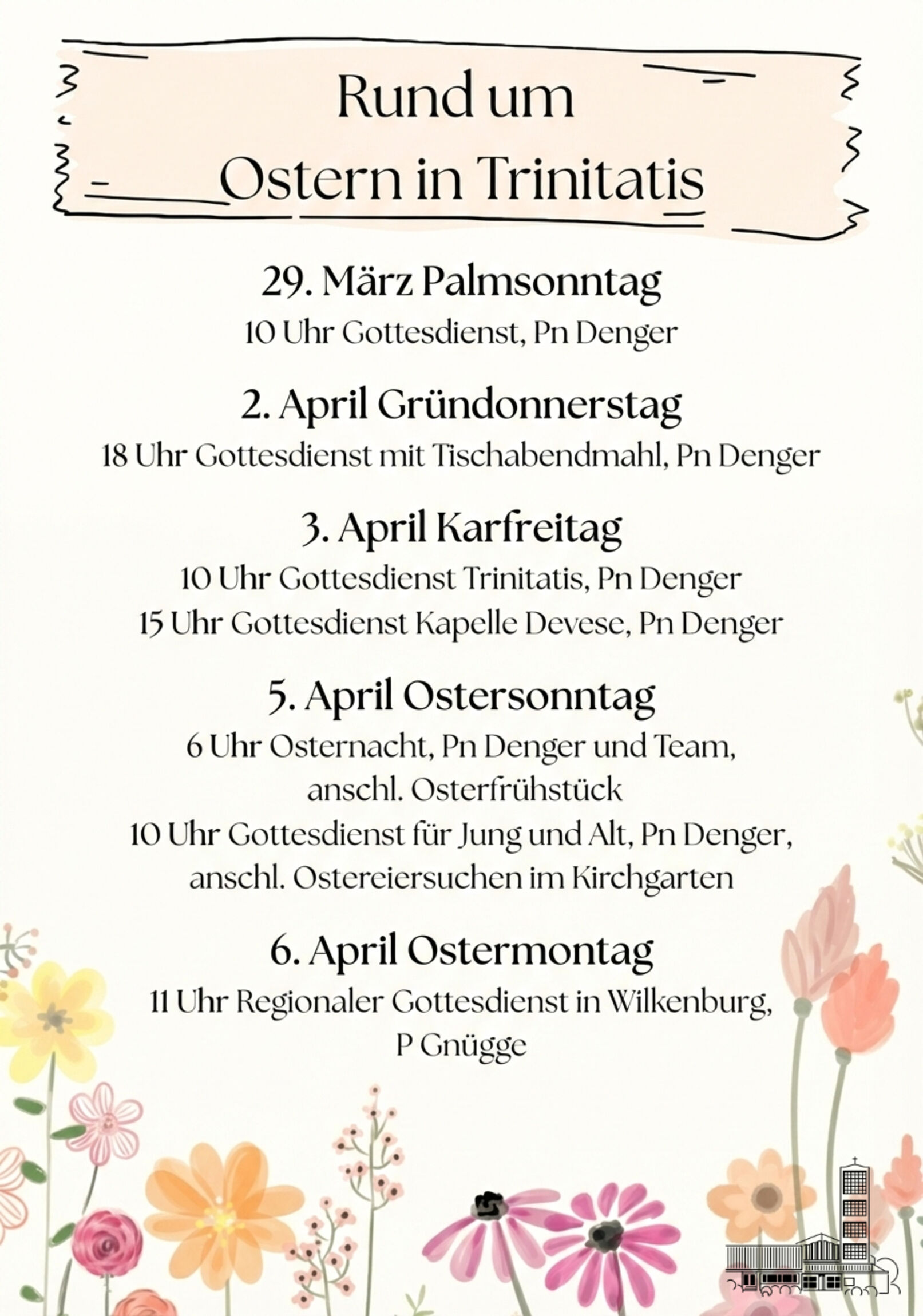 Rund um
Ostern in Trinitatis

29. März Palmsonntag
10 Uhr Gottesdienst, Pn Denger

2. April Gründonnerstag
18 Uhr Gottesdienst mit Tischabendmahl, Pn Denger

3. April Karfreitag
10 Uhr Gottesdienst Trinitatis, Pn Denger
15 Uhr Gottesdienst Kapelle Devese, Pn Denger

5. April Ostersonntag
6 Uhr Osternacht, Pn Denger und Team, anschl. Osterfrühstück
10 Uhr Gottesdienst für Jung und Alt, Pn Denger, anschl. Ostereiersuchen im Kirchgarten

6. April Ostermontag
11 Uhr Regionaler Gottesdienst in Wilkenburg, P Gnügge